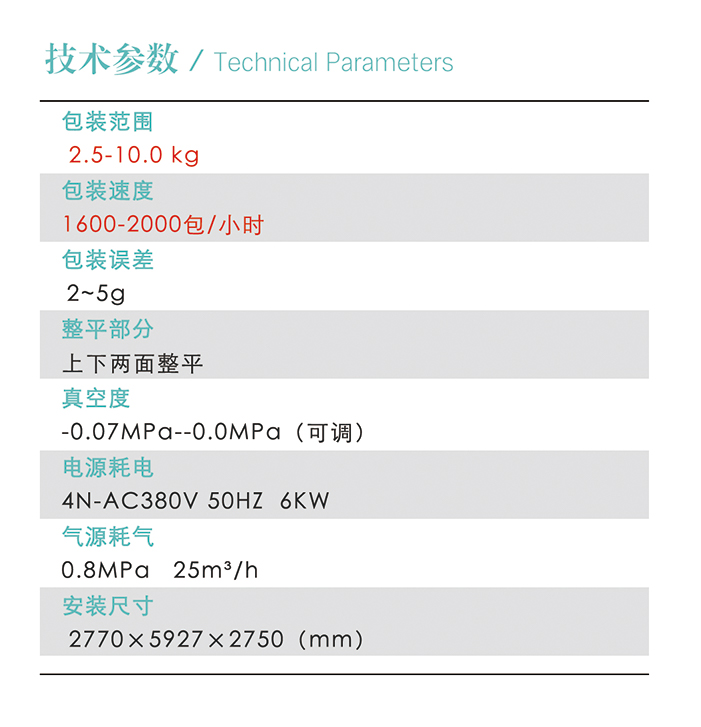 技术参数 / Technical Parameters

包装范围
2.5-10.0 kg

包装速度
1600-2000包/小时

包装误差
2~5g

整平部分
上下两面整平

真空度
-0.07MPa--0.0MPa（可调）

电源耗电
4N-AC380V 50HZ 6KW

气源耗气
0.8MPa 25m³/h

安装尺寸
2770×5927×2750（mm）